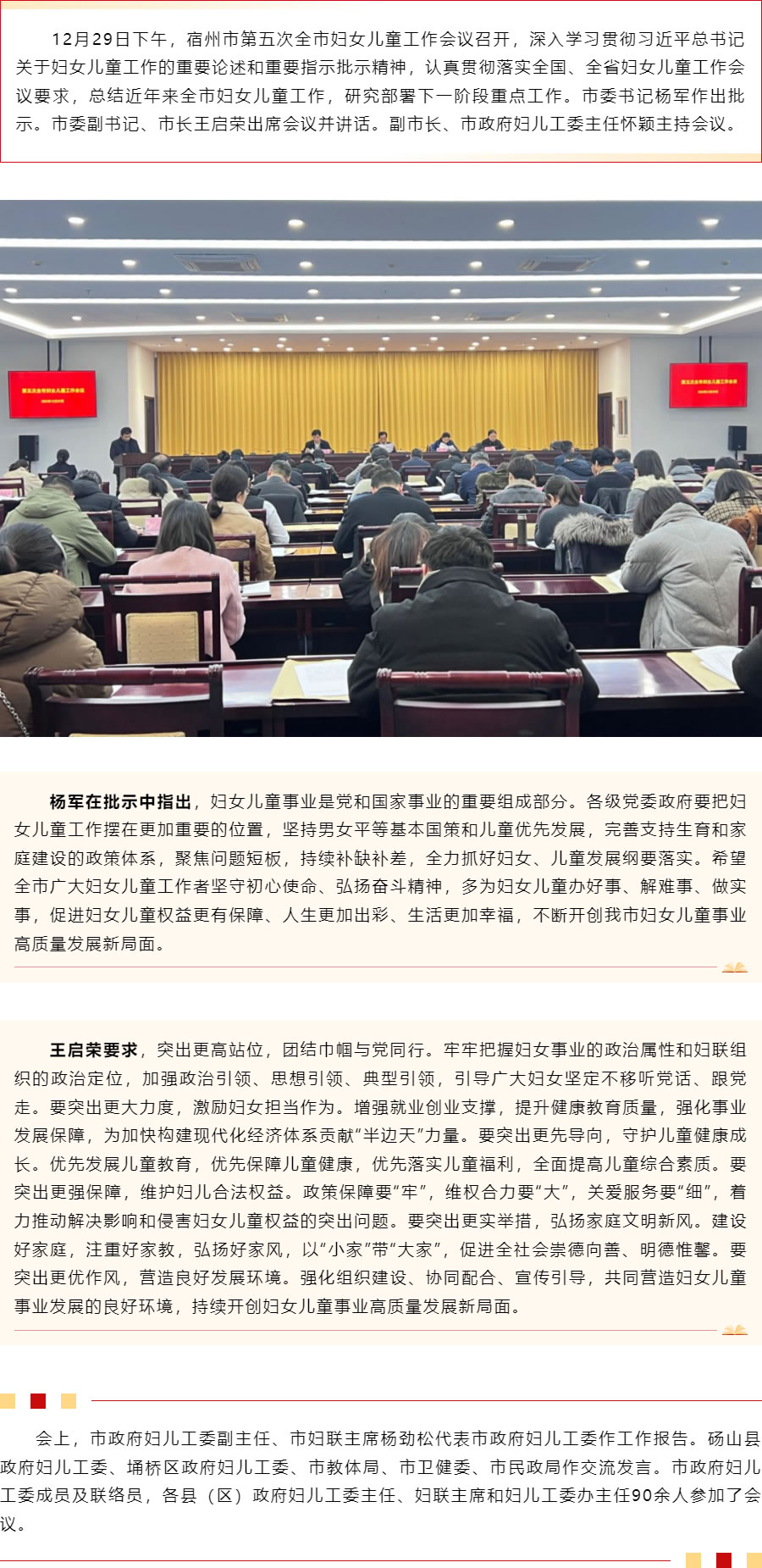 12月29日下午，宿州市第五次全市妇女儿童工作会议召开，深入学习贯彻习近平总书记关于妇女儿童工作的重要论述和重要指示批示精神，认真贯彻落实全国、全省妇女儿童工作会议要求，总结近年来全市妇女儿童工作，研究部署下一阶段重点工作。市委书记杨军作出批示。市委副书记、市长王启荣出席会议并讲话。副市长、市政府妇儿工委主任怀颖主持会议。

杨军在批示中指出，妇女儿童事业是党和国家事业的重要组成部分。各级党委政府要把妇女儿童工作摆在更加重要的位置，坚持男女平等基本国策和儿童优先发展，完善支持生育和家庭建设的政策体系，聚焦问题短板，持续补缺补差，全力抓好妇女、儿童发展纲要落实。希望全市广大妇女儿童工作者坚守初心使命、弘扬奋斗精神，多为妇女儿童办好事、解难事、做实事，促进妇女儿童权益更有保障、人生更加出彩、生活更加幸福，不断开创我市妇女儿童事业高质量发展新局面。

王启荣要求，突出更高站位，团结巾帼与党同行。牢牢把握妇女事业的政治属性和妇联组织的政治定位，加强政治引领、思想引领、典型引领，引导广大妇女坚定不移听党话、跟党走。要突出更大力度，激励妇女担当作为。增强就业创业支撑，提升健康教育质量，强化事业发展保障，为加快构建现代化经济体系贡献“半边天”力量。要突出更先导向，守护儿童健康成长。优先发展儿童教育，优先保障儿童健康，优先落实儿童福利，全面提高儿童综合素质。要突出更强保障，维护妇儿合法权益。政策保障要“牢”，维权合力要“大”，关爱服务要“细”，着力推动解决影响和侵害妇女儿童权益的突出问题。要突出更实举措，弘扬家庭文明新风。建设好家庭，注重好家教，弘扬好家风，以“小家”带“大家”，促进全社会崇德向善、明德惟馨。要突出更优作风，营造良好发展环境。强化组织建设、协同配合、宣传引导，共同营造妇女儿童事业发展的良好环境，持续开创妇女儿童事业高质量发展新局面。

会上，市政府妇儿工委副主任、市妇联主席杨劲松代表市政府妇儿工委作工作报告。砀山县政府妇儿工委、埇桥区政府妇儿工委、市教体局、市卫健委、市民政局作交流发言。市政府妇儿工委成员及联络员，各县（区）政府妇儿工委主任、妇联主席和妇儿工委办主任90余人参加了会议。